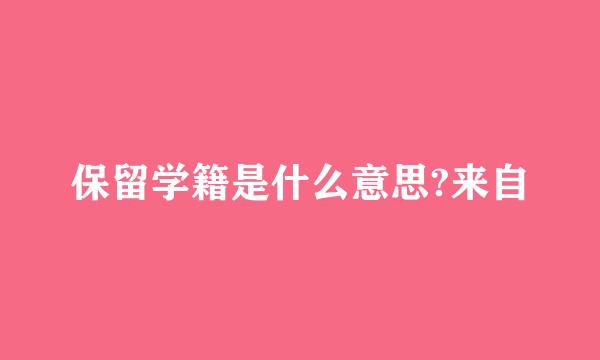 保留学籍是什么意思?来自